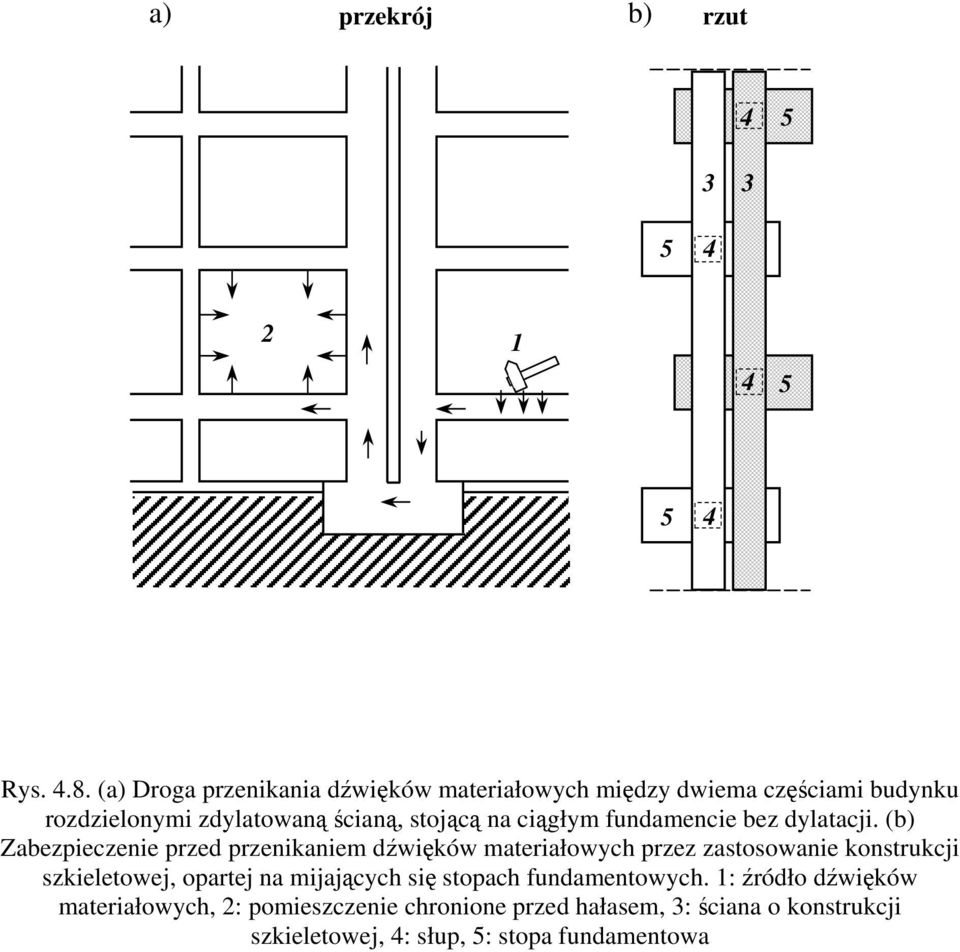 a) przekrój

b) rzut

2

1

4 5

3 3

5 4

4 5

5 4

Rys. 4.8. (a) Droga przenikania dźwięków materiałowych między dwiema częściami budynku rozdzielonymi zdylatowaną ścianą, stojącą na ciągłym fundamencie bez dylatacji. (b) Zabezpieczenie przed przenikaniem dźwięków materiałowych przez zastosowanie konstrukcji szkieletowej, opartej na mijających się stopach fundamentowych. 1: źródło dźwięków materiałowych, 2: pomieszczenie chronione przed hałasem, 3: ściana o konstrukcji szkieletowej, 4: słup, 5: stopa fundamentowa